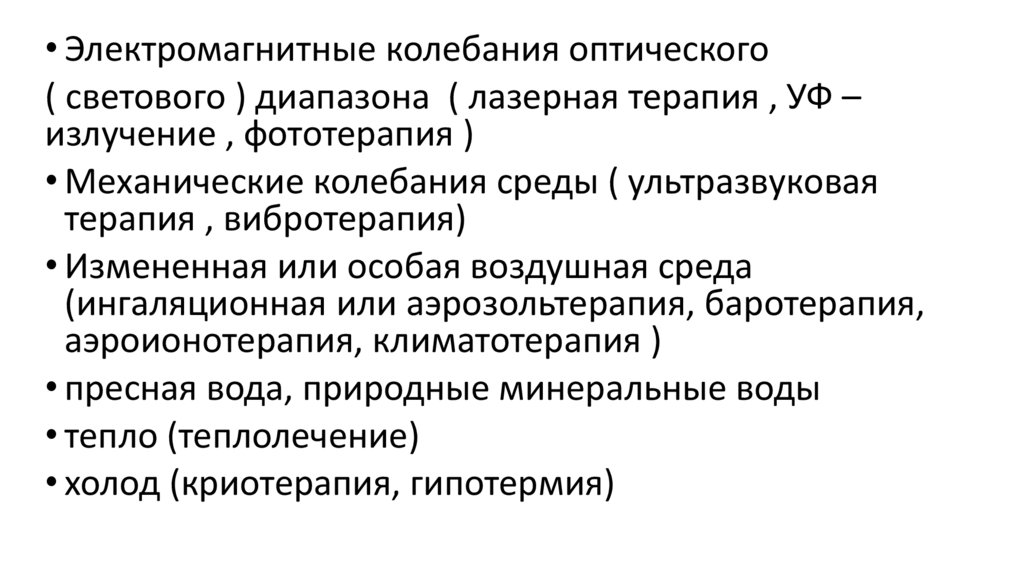 • Электромагнитные колебания оптического

( светового ) диапазона ( лазерная терапия , УФ – излучение , фототерапия )

• Механические колебания среды ( ультразвуковая терапия , вибротерапия)

• Измененная или особая воздушная среда (ингаляционная или аэрозольтерапия, баротерапия, аэроионотерапия, климатотерапия )

• пресная вода, природные минеральные воды

• тепло (теплолечение)

• холод (криотерапия, гипотермия)